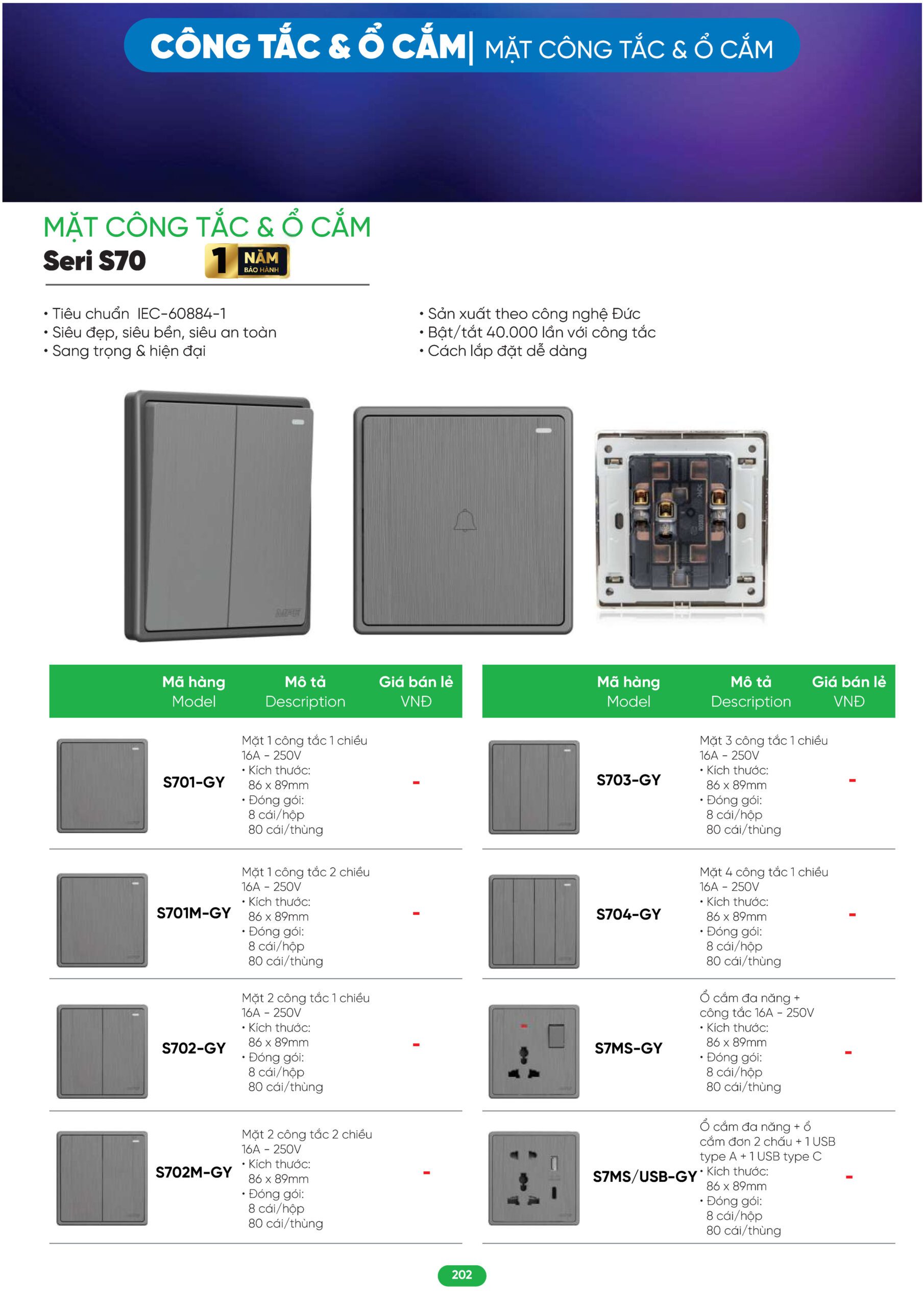 CÔNG TẮC & Ổ CẮM| MẶT CÔNG TẮC & Ổ CẮM

MẶT CÔNG TẮC & Ổ CẮM

Seri S70

1 NĂM BẢO HÀNH

• Tiêu chuẩn IEC-60884-1
• Siêu đẹp, siêu bền, siêu an toàn
• Sang trọng & hiện đại

• Sản xuất theo công nghệ Đức
• Bật/tắt 40.000 lần với công tắc
• Cách lắp đặt dễ dàng

| | Mã hàng Model | Mô tả Description | Giá bán lẻ VNĐ |
|---|---|---|---|
| | S701-GY | Mặt 1 công tắc 1 chiều 16A - 250V • Kích thước: 86 x 89mm • Đóng gói: 8 cái/hộp 80 cái/thùng | - |
| | S701M-GY | Mặt 1 công tắc 2 chiều 16A - 250V • Kích thước: 86 x 89mm • Đóng gói: 8 cái/hộp 80 cái/thùng | - |
| | S702-GY | Mặt 2 công tắc 1 chiều 16A - 250V • Kích thước: 86 x 89mm • Đóng gói: 8 cái/hộp 80 cái/thùng | - |
| | S702M-GY | Mặt 2 công tắc 2 chiều 16A - 250V • Kích thước: 86 x 89mm • Đóng gói: 8 cái/hộp 80 cái/thùng | - |

| | Mã hàng Model | Mô tả Description | Giá bán lẻ VNĐ |
|---|---|---|---|
| | S703-GY | Mặt 3 công tắc 1 chiều 16A - 250V • Kích thước: 86 x 89mm • Đóng gói: 8 cái/hộp 80 cái/thùng | - |
| | S704-GY | Mặt 4 công tắc 1 chiều 16A - 250V • Kích thước: 86 x 89mm • Đóng gói: 8 cái/hộp 80 cái/thùng | - |
| | S7MS-GY | Ổ cắm đa năng + công tắc 16A - 250V • Kích thước: 86 x 89mm • Đóng gói: 8 cái/hộp 80 cái/thùng | - |
| | S7MS/USB-GY | Ổ cắm đa năng + ổ cắm đơn 2 chấu + 1 USB type A + 1 USB type C • Kích thước: 86 x 89mm • Đóng gói: 8 cái/hộp 80 cái/thùng | - |

202